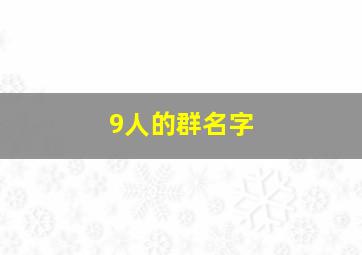 9人的群名字